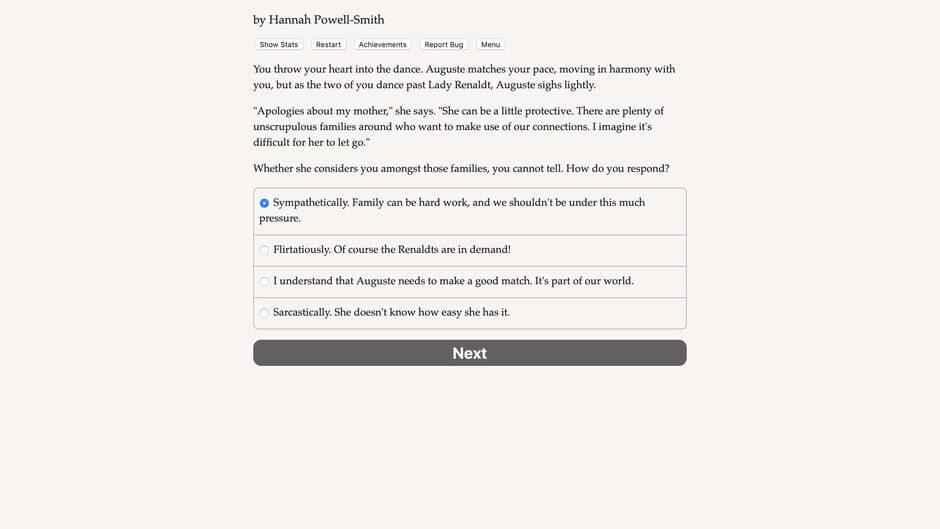 by Hannah Powell-Smith

Show Stats Restart Achievements Report Bug Menu

You throw your heart into the dance. Auguste matches your pace, moving in harmony with you, but as the two of you dance past Lady Renaldt, Auguste sighs lightly.

"Apologies about my mother," she says. "She can be a little protective. There are plenty of unscrupulous families around who want to make use of our connections. I imagine it's difficult for her to let go."

Whether she considers you amongst those families, you cannot tell. How do you respond?

Sympathetically. Family can be hard work, and we shouldn't be under this much pressure.

Flirtatiously. Of course the Renaldts are in demand!

I understand that Auguste needs to make a good match. It's part of our world.

Sarcastically. She doesn't know how easy she has it.

Next